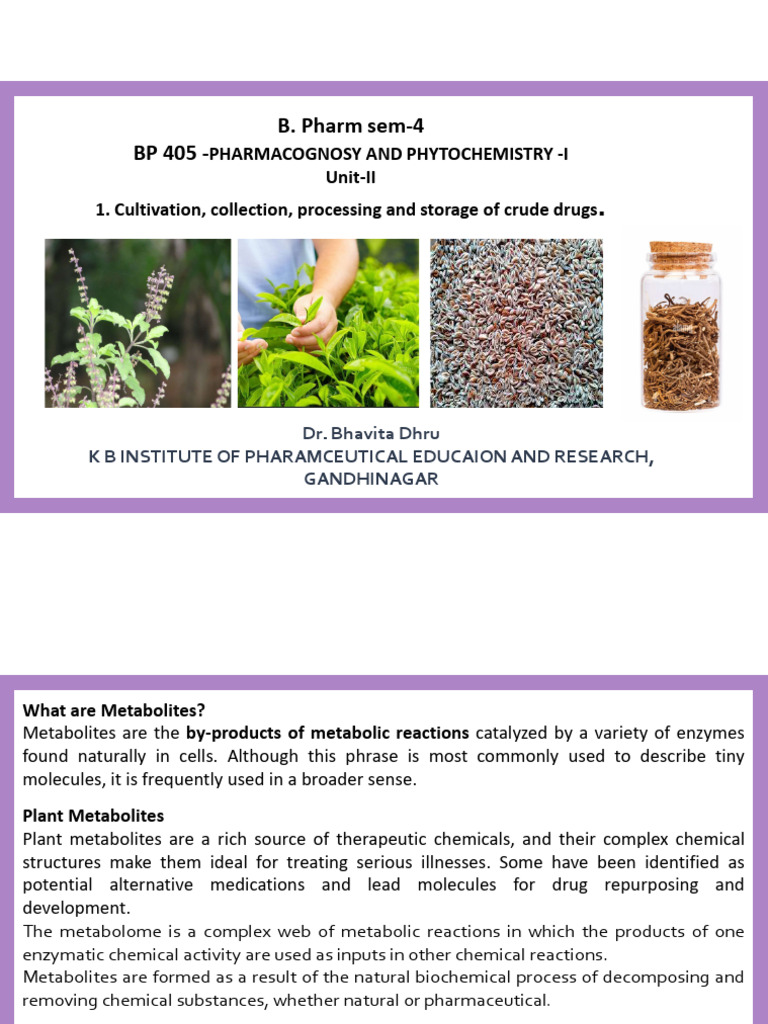 B. Pharm sem-4

BP 405 -PHARMACOGNOSY AND PHYTOCHEMISTRY -I

Unit-II

1. Cultivation, collection, processing and storage of crude drugs.

Dr. Bhavita Dhru

K B INSTITUTE OF PHARAMCEUTICAL EDUCAION AND RESEARCH, GANDHINAGAR

What are Metabolites?

Metabolites are the by-products of metabolic reactions catalyzed by a variety of enzymes found naturally in cells. Although this phrase is most commonly used to describe tiny molecules, it is frequently used in a broader sense.

Plant Metabolites

Plant metabolites are a rich source of therapeutic chemicals, and their complex chemical structures make them ideal for treating serious illnesses. Some have been identified as potential alternative medications and lead molecules for drug repurposing and development.

The metabolome is a complex web of metabolic reactions in which the products of one enzymatic chemical activity are used as inputs in other chemical reactions.

Metabolites are formed as a result of the natural biochemical process of decomposing and removing chemical substances, whether natural or pharmaceutical.